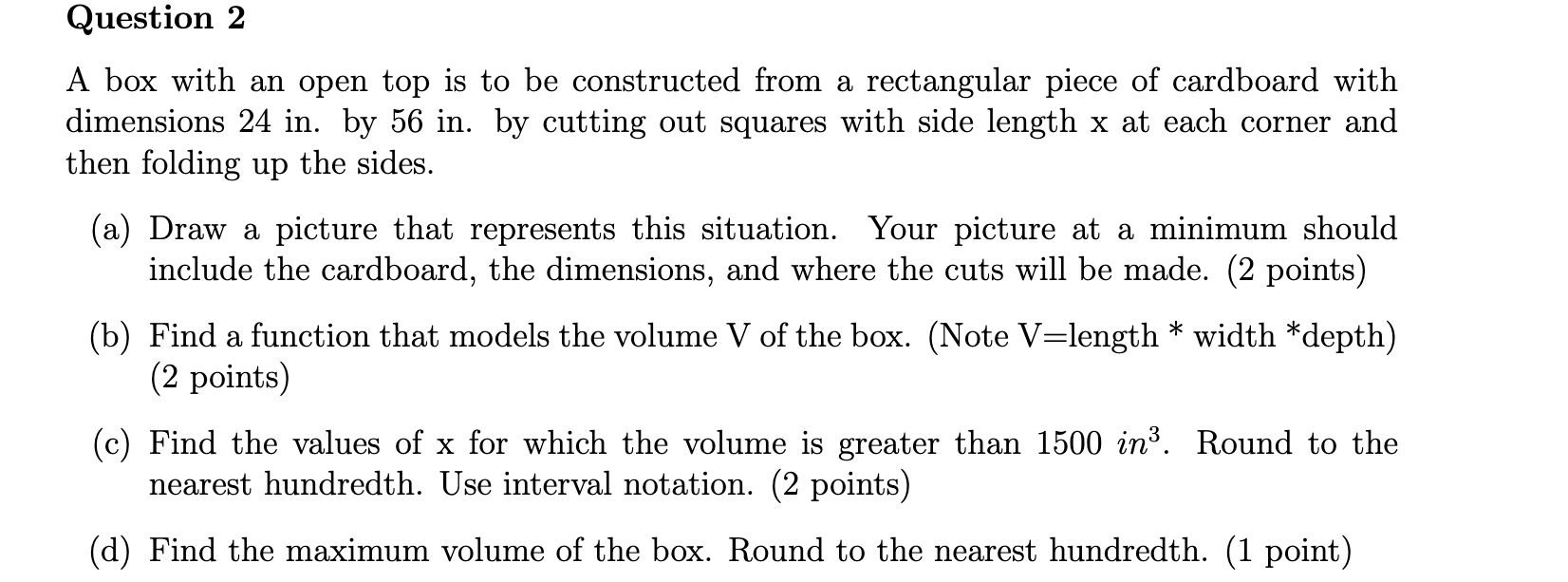 Question 2

A box with an open top is to be constructed from a rectangular piece of cardboard with dimensions 24 in. by 56 in. by cutting out squares with side length x at each corner and then folding up the sides.

(a) Draw a picture that represents this situation. Your picture at a minimum should include the cardboard, the dimensions, and where the cuts will be made. (2 points)

(b) Find a function that models the volume V of the box. (Note V=length * width *depth) (2 points)

(c) Find the values of x for which the volume is greater than 1500 $in^3$. Round to the nearest hundredth. Use interval notation. (2 points)

(d) Find the maximum volume of the box. Round to the nearest hundredth. (1 point)